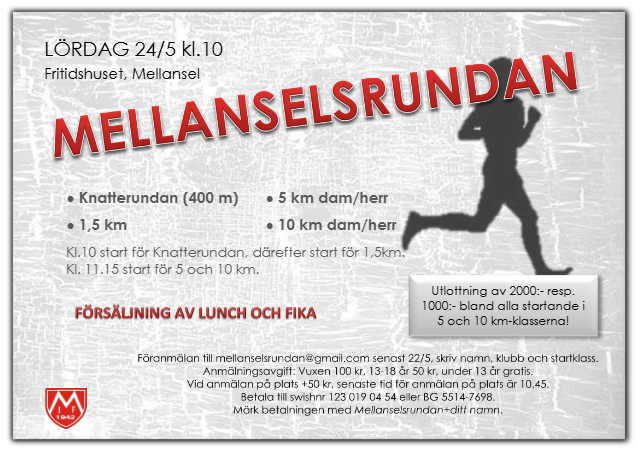 LÖRDAG 24/5 kl.10
Fritidshuset, Mellansel

MELLANSELSRUNDAN

• Knatterundan (400 m)
• 1,5 km

• 5 km dam/herr
• 10 km dam/herr

Kl.10 start för Knatterundan, därefter start för 1,5km.
Kl. 11.15 start för 5 och 10 km.

FÖRSÄLJNING AV LUNCH OCH FIKA

Utlottning av 2000:- resp. 1000:- bland alla startande i 5 och 10 km-klasserna!

Föranmälan till mellanselsrundan@gmail.com senast 22/5, skriv namn, klubb och startklass.
Anmälningsavgift: Vuxen 100 kr, 13-18 år 50 kr, under 13 år gratis.
Vid anmälan på plats +50 kr, senaste tid för anmälan på plats är 10.45.
Betala till swishnr 123 019 04 54 eller BG 5514-7698.
Märk betalningen med Mellanselsrundan+ditt namn.

M
I F
1942